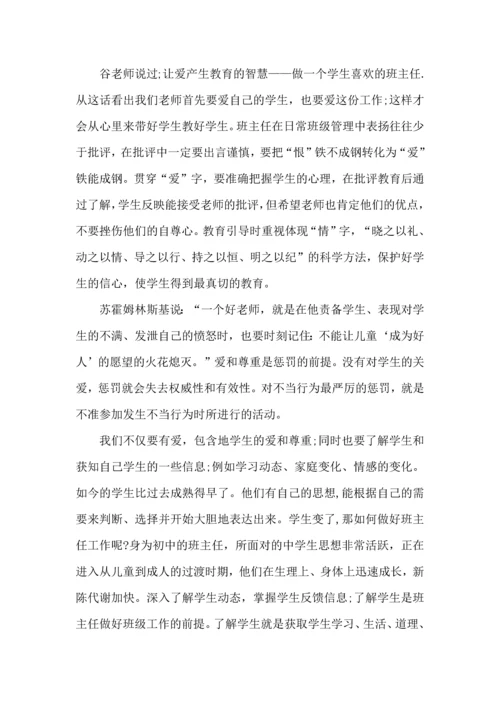 谷老师说过;让爱产生教育的智慧——做一个学生喜欢的班主任.从这话看出我们老师首先要爱自己的学生，也要爱这份工作;这样才会从心里来带好学生教好学生。班主任在日常班级管理中表扬往往少于批评，在批评中一定要出言谨慎，要把“恨”铁不成钢转化为“爱”铁能成钢。贯穿“爱”字，要准确把握学生的心理，在批评教育后通过了解，学生反映能接受老师的批评，但希望老师也肯定他们的优点，不要挫伤他们的自尊心。教育引导时重视体现“情”字，“晓之以礼、动之以情、导之以行、持之以恒、明之以纪”的科学方法，保护好学生的信心，使学生得到最真切的教育。

苏霍姆林斯基说：“一个好老师，就是在他责备学生、表现对学生的不满、发泄自己的愤怒时，也要时刻记住：不能让儿童‘成为好人’的愿望的火花熄灭。”爱和尊重是惩罚的前提。没有对学生的关爱，惩罚就会失去权威性和有效性。对不当行为最严厉的惩罚，就是不准参加发生不当行为时所进行的活动。

我们不仅要有爱，包含地学生的爱和尊重;同时也要了解学生和获知自己学生的一些信息;例如学习动态、家庭变化、情感的变化。如今的学生比过去成熟得早了。他们有自己的思想,能根据自己的需要来判断、选择并开始大胆地表达出来。学生变了,那如何做好班主任工作呢?身为初中的班主任，所面对的中学生思想非常活跃，正在进入从儿童到成人的过渡时期，他们在生理上、身体上迅速成长，新陈代谢加快。深入了解学生动态，掌握学生反馈信息;了解学生是班主任做好班级工作的前提。了解学生就是获取学生学习、生活、道理、